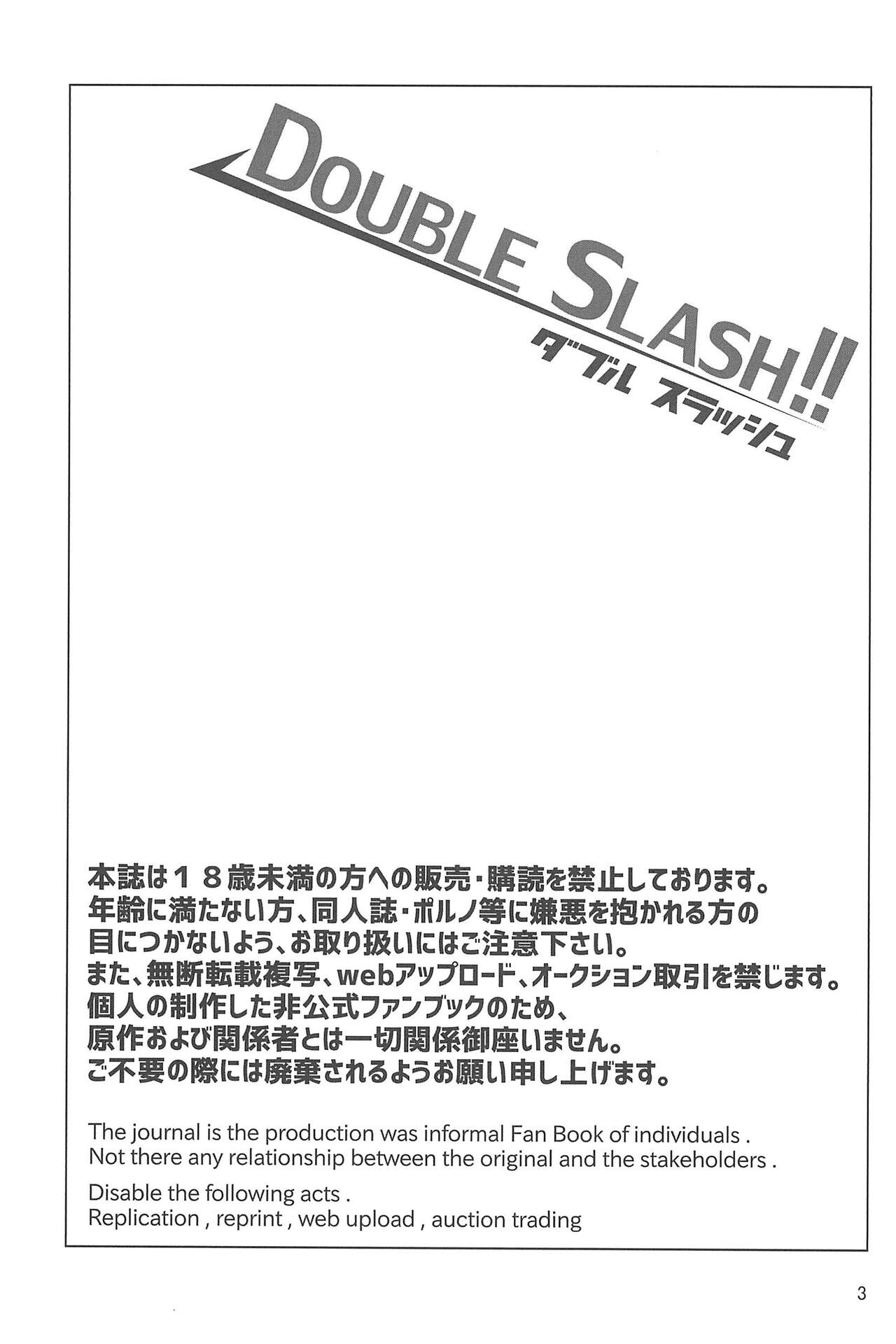 DOUBLE SLASH!!
ダブル スラッシュ

本誌は18歳未満の方への販売・購読を禁止しております。
年齢に満たない方、同人誌・ポルノ等に嫌悪を抱かれる方の
目につかないよう、お取り扱いにはご注意下さい。
また、無断転載複写、webアップロード、オークション取引を禁じます。
個人の制作した非公式ファンブックのため、
原作および関係者とは一切関係御座いません。
ご不要の際には廃棄されるようお願い申し上げます。

The journal is the production was informal Fan Book of individuals .
Not there any relationship between the original and the stakeholders .

Disable the following acts .
Replication , reprint , web upload , auction trading

3